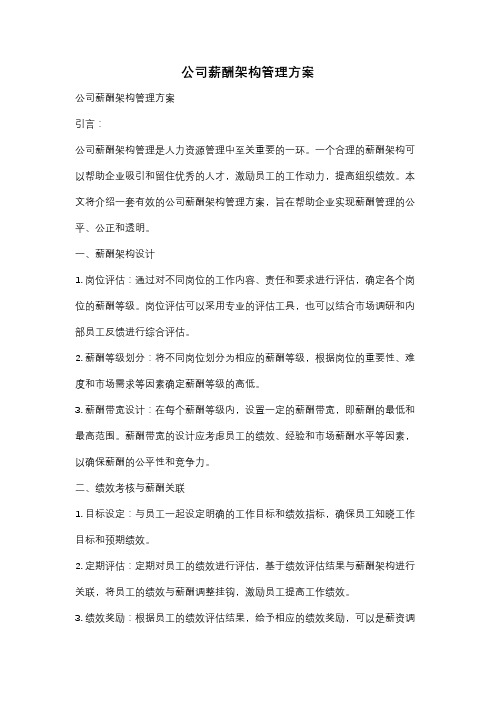 公司薪酬架构管理方案

公司薪酬架构管理方案

引言：

公司薪酬架构管理是人力资源管理中至关重要的一环。一个合理的薪酬架构可以帮助企业吸引和留住优秀的人才，激励员工的工作动力，提高组织绩效。本文将介绍一套有效的公司薪酬架构管理方案，旨在帮助企业实现薪酬管理的公平、公正和透明。

一、薪酬架构设计

1. 岗位评估：通过对不同岗位的工作内容、责任和要求进行评估，确定各个岗位的薪酬等级。岗位评估可以采用专业的评估工具，也可以结合市场调研和内部员工反馈进行综合评估。

2. 薪酬等级划分：将不同岗位划分为相应的薪酬等级，根据岗位的重要性、难度和市场需求等因素确定薪酬等级的高低。

3. 薪酬带宽设计：在每个薪酬等级内，设置一定的薪酬带宽，即薪酬的最低和最高范围。薪酬带宽的设计应考虑员工的绩效、经验和市场薪酬水平等因素，以确保薪酬的公平性和竞争力。

二、绩效考核与薪酬关联

1. 目标设定：与员工一起设定明确的工作目标和绩效指标，确保员工知晓工作目标和预期绩效。

2. 定期评估：定期对员工的绩效进行评估，基于绩效评估结果与薪酬架构进行关联，将员工的绩效与薪酬调整挂钩，激励员工提高工作绩效。

3. 绩效奖励：根据员工的绩效评估结果，给予相应的绩效奖励，可以是薪资调